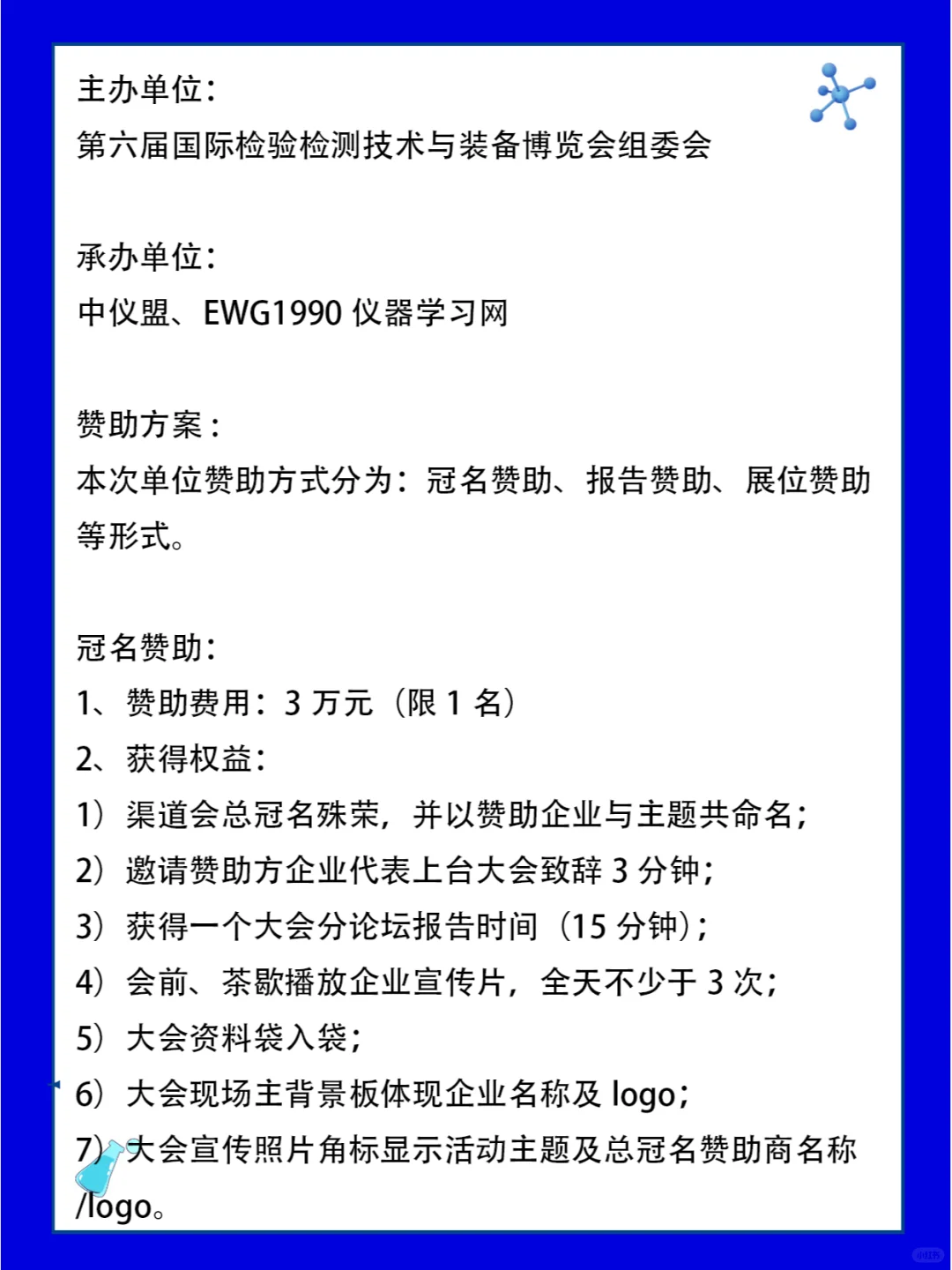 主办单位：
第六届国际检验检测技术与装备博览会组委会

承办单位：
中仪盟、EWG1990 仪器学习网

赞助方案：
本次单位赞助方式分为：冠名赞助、报告赞助、展位赞助等形式。

冠名赞助：
1、赞助费用：3 万元（限 1 名）
2、获得权益：
1）渠道会总冠名殊荣，并以赞助企业与主题共命名；
2）邀请赞助方企业代表上台大会致辞 3 分钟；
3）获得一个大会分论坛报告时间（15 分钟）；
4）会前、茶歇播放企业宣传片，全天不少于 3 次；
5）大会资料袋入袋；
6）大会现场主背景板体现企业名称及 logo；
7）大会宣传照片角标显示活动主题及总冠名赞助商名称/logo。